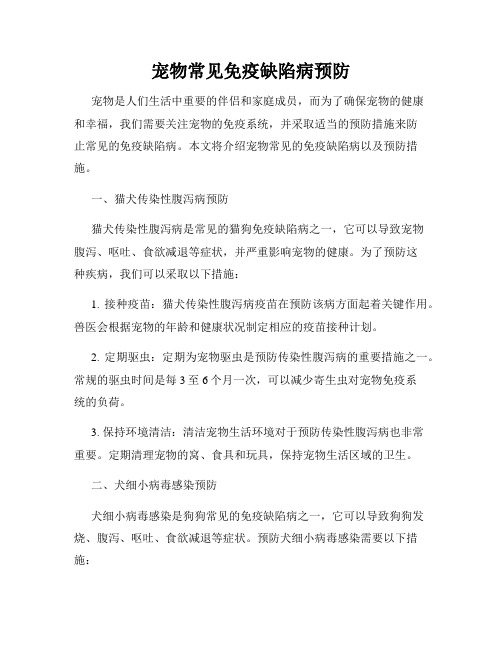 宠物常见免疫缺陷病预防

宠物是人们生活中重要的伴侣和家庭成员，而为了确保宠物的健康和幸福，我们需要关注宠物的免疫系统，并采取适当的预防措施来防止常见的免疫缺陷病。本文将介绍宠物常见的免疫缺陷病以及预防措施。

一、猫犬传染性腹泻病预防

猫犬传染性腹泻病是常见的猫狗免疫缺陷病之一，它可以导致宠物腹泻、呕吐、食欲减退等症状，并严重影响宠物的健康。为了预防这种疾病，我们可以采取以下措施：

1. 接种疫苗：猫犬传染性腹泻病疫苗在预防该病方面起着关键作用。兽医会根据宠物的年龄和健康状况制定相应的疫苗接种计划。

2. 定期驱虫：定期为宠物驱虫是预防传染性腹泻病的重要措施之一。常规的驱虫时间是每 3 至 6 个月一次，可以减少寄生虫对宠物免疫系统的负荷。

3. 保持环境清洁：清洁宠物生活环境对于预防传染性腹泻病也非常重要。定期清理宠物的窝、食具和玩具，保持宠物生活区域的卫生。

二、犬细小病毒感染预防

犬细小病毒感染是狗狗常见的免疫缺陷病之一，它可以导致狗狗发烧、腹泻、呕吐、食欲减退等症状。预防犬细小病毒感染需要以下措施：